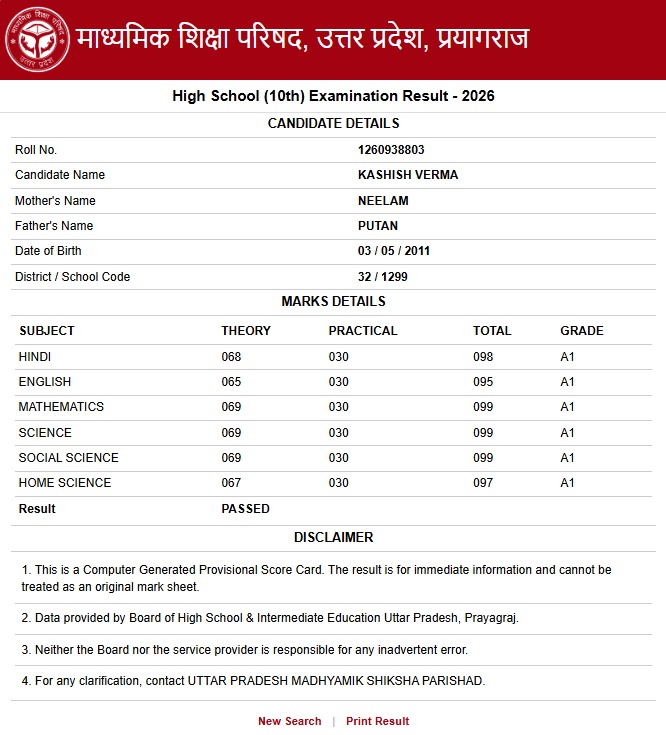 माध्यमिक शिक्षा परिषद, उत्तर प्रदेश, प्रयागराज

High School (10th) Examination Result - 2026

CANDIDATE DETAILS

| | |
|---|---|
| Roll No. | 1260938803 |
| Candidate Name | KASHISH VERMA |
| Mother's Name | NEELAM |
| Father's Name | PUTAN |
| Date of Birth | 03 / 05 / 2011 |
| District / School Code | 32 / 1299 |

MARKS DETAILS

| SUBJECT | THEORY | PRACTICAL | TOTAL | GRADE |
|---|---|---|---|---|
| HINDI | 068 | 030 | 098 | A1 |
| ENGLISH | 065 | 030 | 095 | A1 |
| MATHEMATICS | 069 | 030 | 099 | A1 |
| SCIENCE | 069 | 030 | 099 | A1 |
| SOCIAL SCIENCE | 069 | 030 | 099 | A1 |
| HOME SCIENCE | 067 | 030 | 097 | A1 |
| Result | PASSED | | | |

DISCLAIMER

1. This is a Computer Generated Provisional Score Card. The result is for immediate information and cannot be treated as an original mark sheet.

2. Data provided by Board of High School & Intermediate Education Uttar Pradesh, Prayagraj.

3. Neither the Board nor the service provider is responsible for any inadvertent error.

4. For any clarification, contact UTTAR PRADESH MADHYAMIK SHIKSHA PARISHAD.

New Search | Print Result